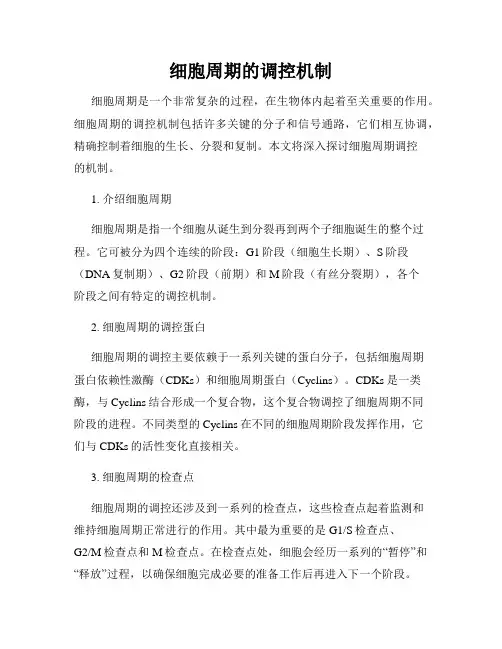 细胞周期的调控机制

细胞周期是一个非常复杂的过程，在生物体内起着至关重要的作用。细胞周期的调控机制包括许多关键的分子和信号通路，它们相互协调，精确控制着细胞的生长、分裂和复制。本文将深入探讨细胞周期调控的机制。

1. 介绍细胞周期

细胞周期是指一个细胞从诞生到分裂再到两个子细胞诞生的整个过程。它可被分为四个连续的阶段：G1 阶段（细胞生长期）、S 阶段（DNA 复制期）、G2 阶段（前期）和 M 阶段（有丝分裂期），各个阶段之间有特定的调控机制。

2. 细胞周期的调控蛋白

细胞周期的调控主要依赖于一系列关键的蛋白分子，包括细胞周期蛋白依赖性激酶（CDKs）和细胞周期蛋白（Cyclins）。CDKs 是一类酶，与 Cyclins 结合形成一个复合物，这个复合物调控了细胞周期不同阶段的进程。不同类型的 Cyclins 在不同的细胞周期阶段发挥作用，它们与 CDKs 的活性变化直接相关。

3. 细胞周期的检查点

细胞周期的调控还涉及到一系列的检查点，这些检查点起着监测和维持细胞周期正常进行的作用。其中最为重要的是 G1/S 检查点、G2/M 检查点和 M 检查点。在检查点处，细胞会经历一系列的“暂停”和“释放”过程，以确保细胞完成必要的准备工作后再进入下一个阶段。